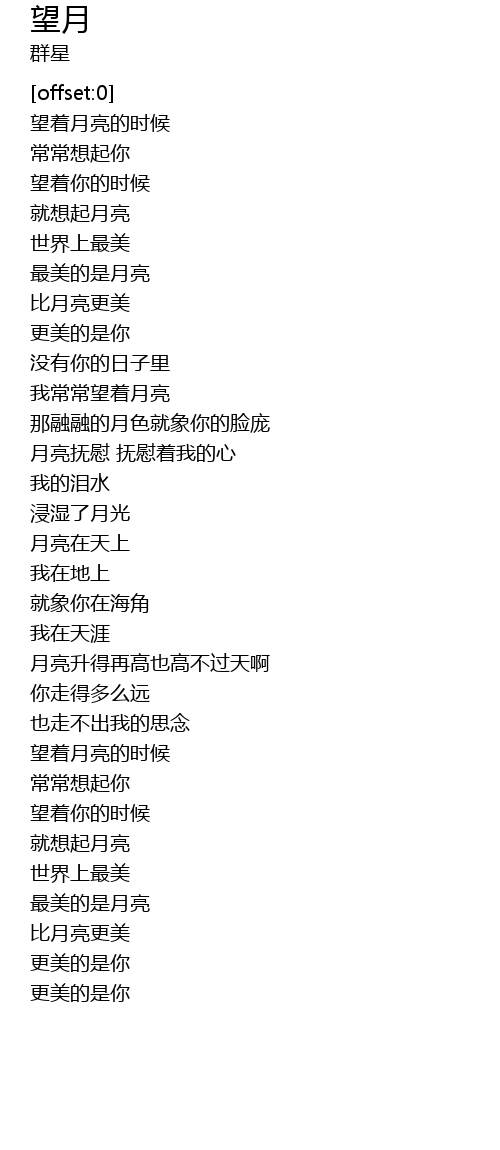 望月

群星

[offset:0]
望着月亮的时候
常常想起你
望着你的时候
就想起月亮
世界上最美
最美的是月亮
比月亮更美
更美的是你
没有你的日子里
我常常望着月亮
那融融的月色就象你的脸庞
月亮抚慰 抚慰着我的心
我的泪水
浸湿了月光
月亮在天上
我在地上
就象你在海角
我在天涯
月亮升得再高也高不过天啊
你走得多么远
也走不出我的思念
望着月亮的时候
常常想起你
望着你的时候
就想起月亮
世界上最美
最美的是月亮
比月亮更美
更美的是你
更美的是你